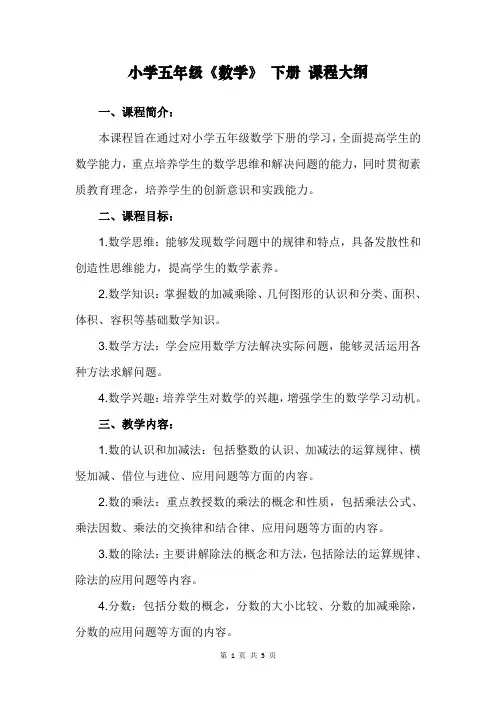 小学五年级《数学》 下册 课程大纲

一、课程简介：

本课程旨在通过对小学五年级数学下册的学习，全面提高学生的数学能力，重点培养学生的数学思维和解决问题的能力，同时贯彻素质教育理念，培养学生的创新意识和实践能力。

二、课程目标：

1.数学思维：能够发现数学问题中的规律和特点，具备发散性和创造性思维能力，提高学生的数学素养。

2.数学知识：掌握数的加减乘除、几何图形的认识和分类、面积、体积、容积等基础数学知识。

3.数学方法：学会应用数学方法解决实际问题，能够灵活运用各种方法求解问题。

4.数学兴趣：培养学生对数学的兴趣，增强学生的数学学习动机。

三、教学内容：

1.数的认识和加减法：包括整数的认识、加减法的运算规律、横竖加减、借位与进位、应用问题等方面的内容。

2.数的乘法：重点教授数的乘法的概念和性质，包括乘法公式、乘法因数、乘法的交换律和结合律、应用问题等方面的内容。

3.数的除法：主要讲解除法的概念和方法，包括除法的运算规律、除法的应用问题等内容。

4.分数：包括分数的概念，分数的大小比较、分数的加减乘除，分数的应用问题等方面的内容。

第 1 页 共 3 页